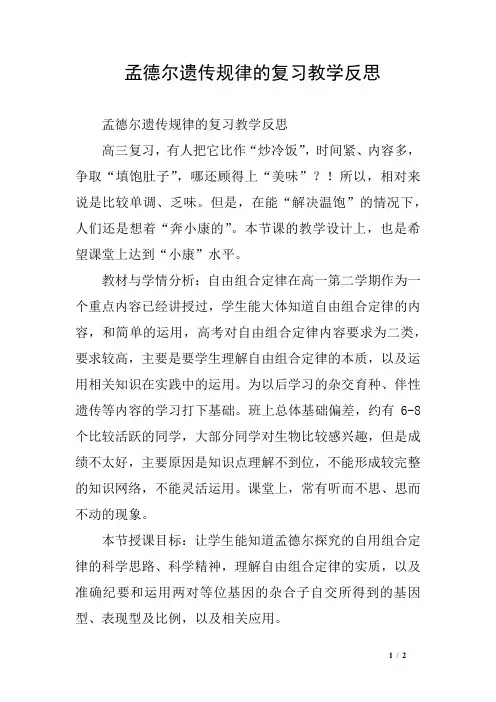 孟德尔遗传规律的复习教学反思

孟德尔遗传规律的复习教学反思

高三复习，有人把它比作“炒冷饭”，时间紧、内容多，争取“填饱肚子”，哪还顾得上“美味”？！所以，相对来说是比较单调、乏味。但是，在能“解决温饱”的情况下，人们还是想着“奔小康的”。本节课的教学设计上，也是希望课堂上达到“小康”水平。

教材与学情分析：自由组合定律在高一第二学期作为一个重点内容已经讲授过，学生能大体知道自由组合定律的内容，和简单的运用，高考对自由组合定律内容要求为二类，要求较高，主要是要学生理解自由组合定律的本质，以及运用相关知识在实践中的运用。为以后学习的杂交育种、伴性遗传等内容的学习打下基础。班上总体基础偏差，约有 6-8 个比较活跃的同学，大部分同学对生物比较感兴趣，但是成绩不太好，主要原因是知识点理解不到位，不能形成较完整的知识网络，不能灵活运用。课堂上，常有听而不思、思而不动的现象。

本节授课目标：让学生能知道孟德尔探究的自用组合定律的科学思路、科学精神，理解自由组合定律的实质，以及准确纪要和运用两对等位基因的杂合子自交所得到的基因型、表现型及比例，以及相关应用。

1 / 2